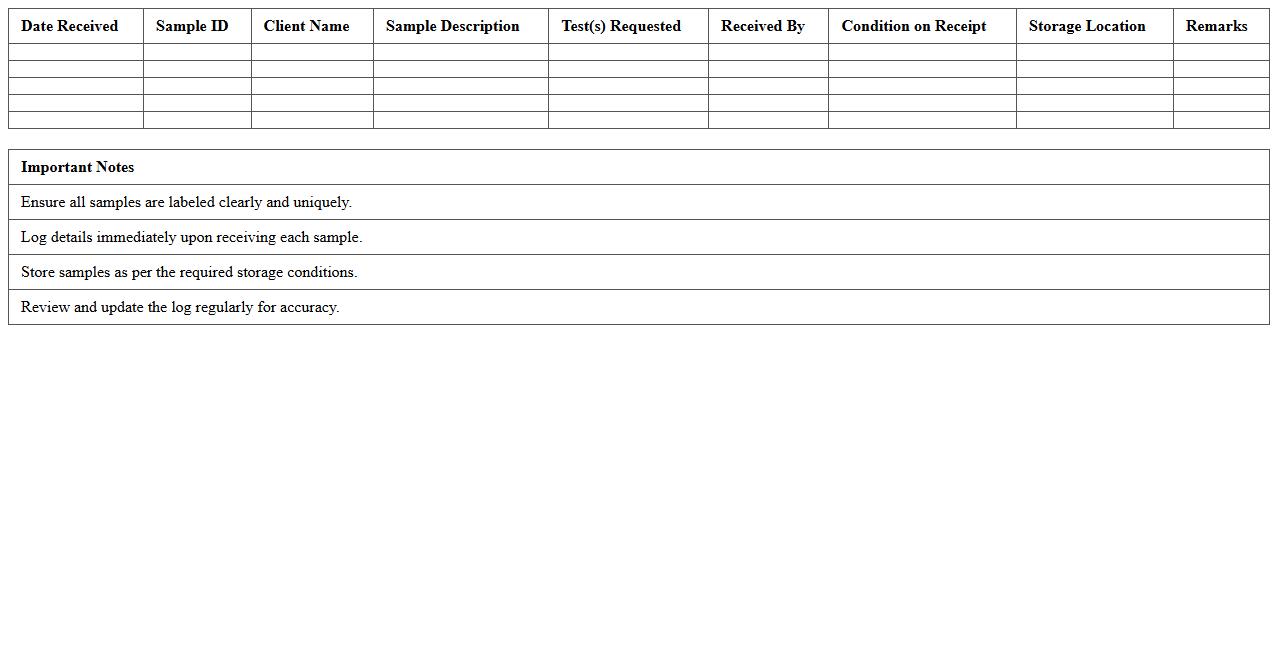 | Date Received | Sample ID | Client Name | Sample Description | Test(s) Requested | Received By | Condition on Receipt | Storage Location | Remarks |
|---|---|---|---|---|---|---|---|---|
| | | | | | | | | |
| | | | | | | | | |
| | | | | | | | | |
| | | | | | | | | |
| | | | | | | | | |

| Important Notes |
|---|
| Ensure all samples are labeled clearly and uniquely. |
| Log details immediately upon receiving each sample. |
| Store samples as per the required storage conditions. |
| Review and update the log regularly for accuracy. |